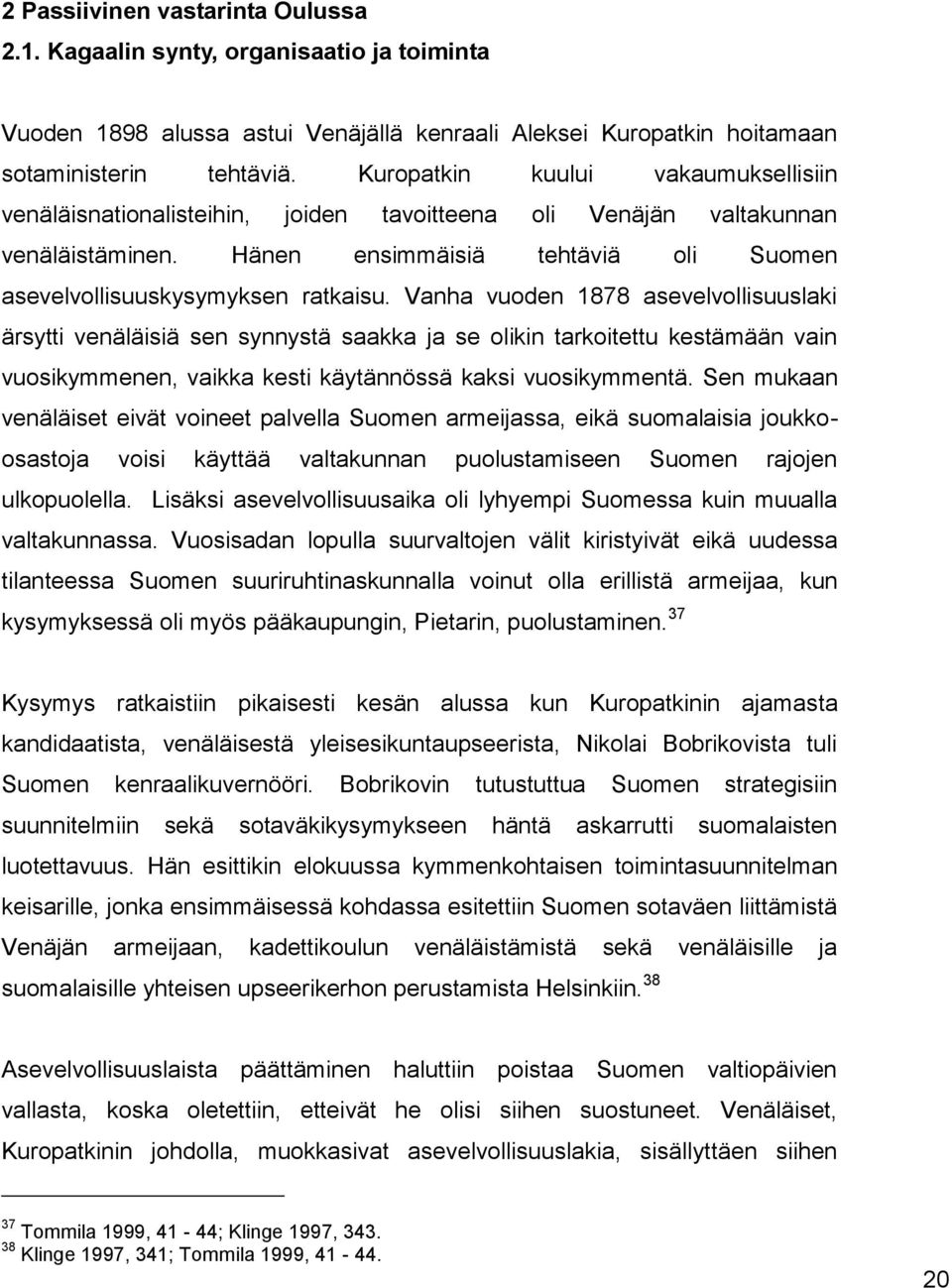 2 Passiivinen vastarinta Oulussa
2.1. Kagaalin synty, organisaatio ja toiminta

Vuoden 1898 alussa astui Venäjällä kenraali Aleksei Kuropatkin hoitamaan sotaministerin tehtäviä. Kuropatkin kuului vakaumuksellisiin venäläisnationalisteihin, joiden tavoitteena oli Venäjän valtakunnan venäläistäminen. Hänen ensimmäisiä tehtäviä oli Suomen asevelvollisuuskysymyksen ratkaisu. Vanha vuoden 1878 asevelvollisuuslaki ärsytti venäläisiä sen synnystä saakka ja se olikin tarkoitettu kestämään vain vuosikymmenen, vaikka kesti käytännössä kaksi vuosikymmentä. Sen mukaan venäläiset eivät voineet palvella Suomen armeijassa, eikä suomalaisia joukko-osastoja voisi käyttää valtakunnan puolustamiseen Suomen rajojen ulkopuolella. Lisäksi asevelvollisuusaika oli lyhyempi Suomessa kuin muualla valtakunnassa. Vuosisadan lopulla suurvaltojen välit kiristyivät eikä uudessa tilanteessa Suomen suuriruhtinaskunnalla voinut olla erillistä armeijaa, kun kysymyksessä oli myös pääkaupungin, Pietarin, puolustaminen.$^{37}$

Kysymys ratkaistiin pikaisesti kesän alussa kun Kuropatkinin ajamasta kandidaatista, venäläisestä yleisesikuntaupseerista, Nikolai Bobrikovista tuli Suomen kenraalikuvernööri. Bobrikovin tutustuttua Suomen strategisiin suunnitelmiin sekä sotaväkikysymykseen häntä askarrutti suomalaisten luotettavuus. Hän esittikin elokuussa kymmenkohtaisen toimintasuunnitelman keisarille, jonka ensimmäisessä kohdassa esitettiin Suomen sotaväen liittämistä Venäjän armeijaan, kadettikoulun venäläistämistä sekä venäläisille ja suomalaisille yhteisen upseerikerhon perustamista Helsinkiin.$^{38}$

Asevelvollisuuslaista päättäminen haluttiin poistaa Suomen valtiopäivien vallasta, koska oletettiin, etteivät he olisi siihen suostuneet. Venäläiset, Kuropatkinin johdolla, muokkasivat asevelvollisuuslakia, sisällyttäen siihen

$^{37}$ Tommila 1999, 41 - 44; Klinge 1997, 343.
$^{38}$ Klinge 1997, 341; Tommila 1999, 41 - 44.

20